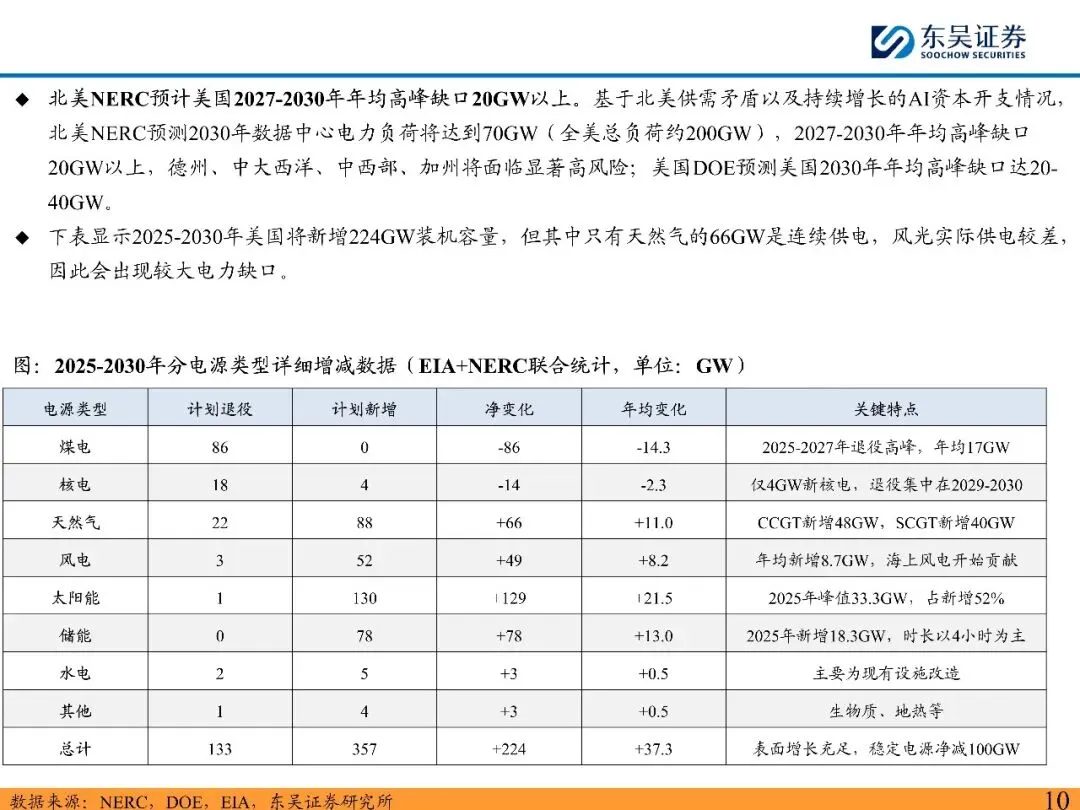 东吴证券
SOOCHOW SECURITIES

◆ 北美NERC预计美国2027-2030年年均高峰缺口20GW以上。基于北美供需矛盾以及持续增长的AI资本开支情况，北美NERC预测2030年数据中心电力负荷将达到70GW（全美总负荷约200GW），2027-2030年年均高峰缺口20GW以上，德州、中大西洋、中西部、加州将面临显著高风险；美国DOE预测美国2030年年均高峰缺口达20-40GW。

◆ 下表显示2025-2030年美国将新增224GW装机容量，但其中只有天然气的66GW是连续供电，风光实际供电较差，因此会出现较大电力缺口。

图：2025-2030年分电源类型详细增减数据（EIA+NERC联合统计，单位：GW）

| 电源类型 | 计划退役 | 计划新增 | 净变化 | 年均变化 | 关键特点 |
|---|---|---|---|---|---|
| 煤电 | 86 | 0 | -86 | -14.3 | 2025-2027年退役高峰，年均17GW |
| 核电 | 18 | 4 | -14 | -2.3 | 仅4GW新核电，退役集中在2029-2030 |
| 天然气 | 22 | 88 | +66 | +11.0 | CCGT新增48GW，SCGT新增40GW |
| 风电 | 3 | 52 | +49 | +8.2 | 年均新增8.7GW，海上风电开始贡献 |
| 太阳能 | 1 | 130 | +129 | +21.5 | 2025年峰值33.3GW，占新增52% |
| 储能 | 0 | 78 | +78 | +13.0 | 2025年新增18.3GW，时长以4小时为主 |
| 水电 | 2 | 5 | +3 | +0.5 | 主要为现有设施改造 |
| 其他 | 1 | 4 | +3 | +0.5 | 生物质、地热等 |
| 总计 | 133 | 357 | +224 | +37.3 | 表面增长充足，稳定电源净减100GW |

数据来源：NERC，DOE，EIA，东吴证券研究所

10